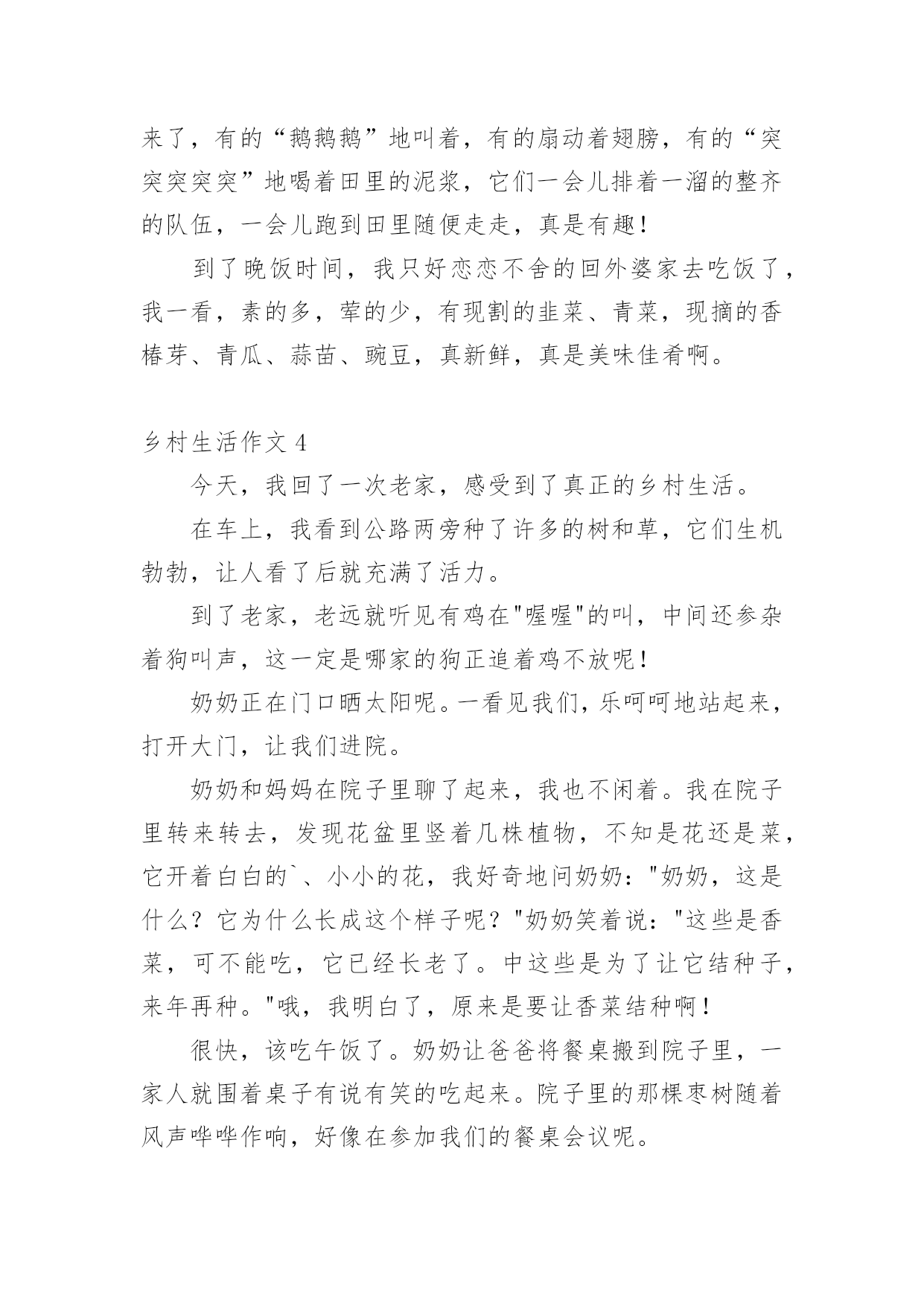 来了，有的“鹅鹅鹅”地叫着，有的扇动着翅膀，有的“突突突突突”地喝着田里的泥浆，它们一会儿排着一溜的整齐的队伍，一会儿跑到田里随便走走，真是有趣！

到了晚饭时间，我只好恋恋不舍的回外婆家去吃饭了，我一看，素的多，荤的少，有现割的韭菜、青菜，现摘的香椿芽、青瓜、蒜苗、豌豆，真新鲜，真是美味佳肴啊。

乡村生活作文 4

今天，我回了一次老家，感受到了真正的乡村生活。

在车上，我看到公路两旁种了许多的树和草，它们生机勃勃，让人看了后就充满了活力。

到了老家，老远就听见有鸡在"喔喔"的叫，中间还参杂着狗叫声，这一定是哪家的狗正追着鸡不放呢！

奶奶正在门口晒太阳呢。一看见我们，乐呵呵地站起来，打开大门，让我们进院。

奶奶和妈妈在院子里聊了起来，我也不闲着。我在院子里转来转去，发现花盆里竖着几株植物，不知是花还是菜，它开着白白的`、小小的花，我好奇地问奶奶："奶奶，这是什么？它为什么长成这个样子呢？"奶奶笑着说："这些是香菜，可不能吃，它已经长老了。中这些是为了让它结种子，来年再种。"哦，我明白了，原来是要让香菜结种啊！

很快，该吃午饭了。奶奶让爸爸将餐桌搬到院子里，一家人就围着桌子有说有笑的吃起来。院子里的那棵枣树随着风声哗哗作响，好像在参加我们的餐桌会议呢。